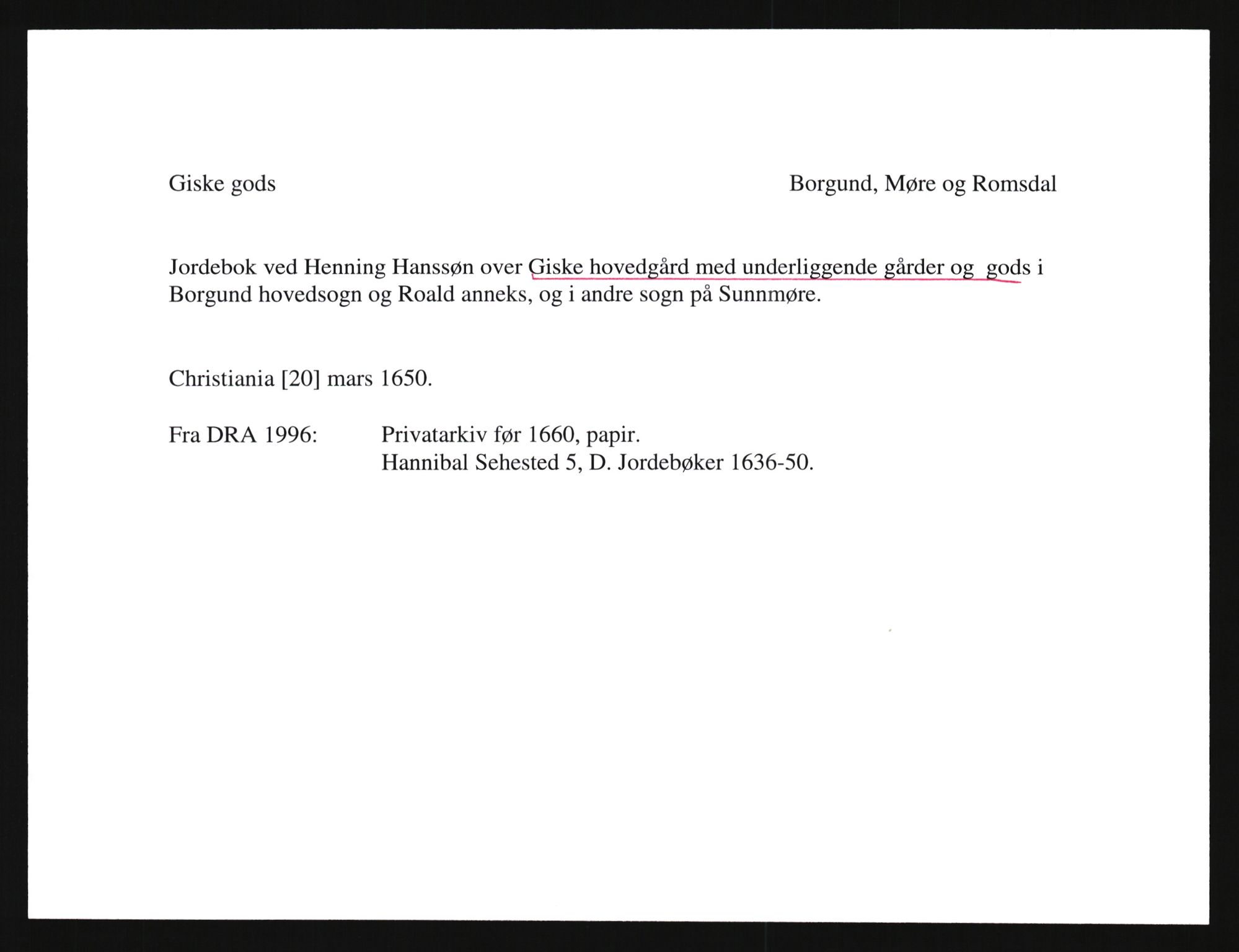 Giske gods

Borgund, Møre og Romsdal

Jordebok ved Henning Hanssøn over Giske hovedgård med underliggende gårder og gods i Borgund hovedsogn og Roald anneks, og i andre sogn på Sunnmøre.

Christiania [20] mars 1650.

Fra DRA 1996: Privatarkiv før 1660, papir.
Hannibal Sehested 5, D. Jordebøker 1636-50.